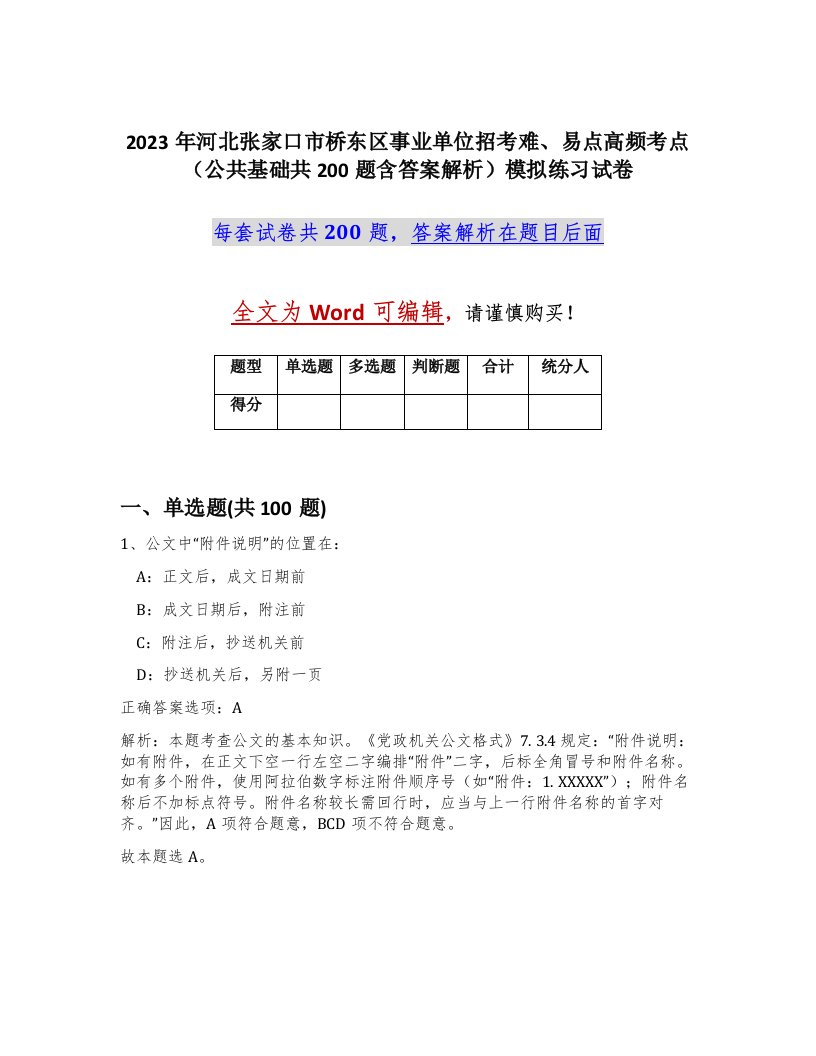 2023 年河北张家口市桥东区事业单位招考难、易点高频考点（公共基础共 200 题含答案解析）模拟练习试卷

每套试卷共 200 题，答案解析在题目后面

全文为 Word 可编辑，请谨慎购买！

| 题型 | 单选题 | 多选题 | 判断题 | 合计 | 统分人 |
|---|---|---|---|---|---|
| 得分 | | | | | |

一、单选题(共 100 题)

1、公文中“附件说明”的位置在：

A：正文后，成文日期前

B：成文日期后，附注前

C：附注后，抄送机关前

D：抄送机关后，另附一页

正确答案选项：A

解析：本题考查公文的基本知识。《党政机关公文格式》7. 3.4 规定：“附件说明：如有附件，在正文下空一行左空二字编排“附件”二字，后标全角冒号和附件名称。如有多个附件，使用阿拉伯数字标注附件顺序号（如“附件：1. XXXXX”）；附件名称后不加标点符号。附件名称较长需回行时，应当与上一行附件名称的首字对齐。”因此，A 项符合题意，BCD 项不符合题意。

故本题选 A。